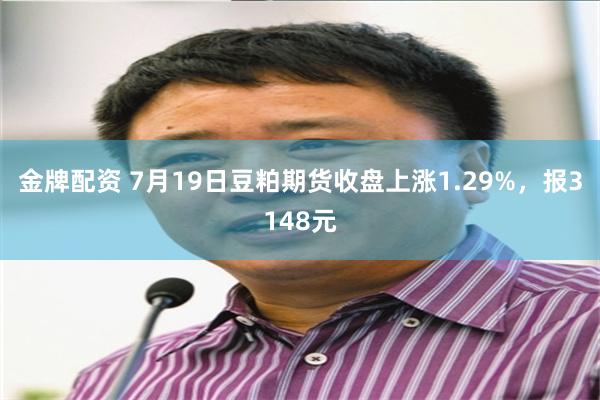 金牌配资 7月19日豆粕期货收盘上涨1.29%，报3148元